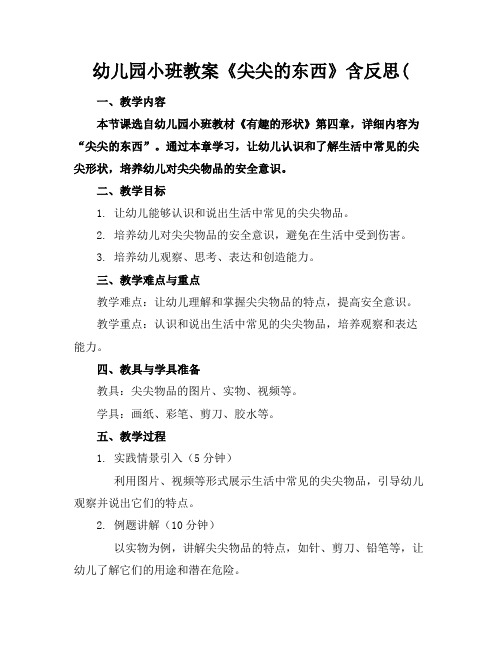 幼儿园小班教案《尖尖的东西》含反思(

一、教学内容

本节课选自幼儿园小班教材《有趣的形状》第四章，详细内容为“尖尖的东西”。通过本章学习，让幼儿认识和了解生活中常见的尖尖形状，培养幼儿对尖尖物品的安全意识。

二、教学目标

1. 让幼儿能够认识和说出生活中常见的尖尖物品。

2. 培养幼儿对尖尖物品的安全意识，避免在生活中受到伤害。

3. 培养幼儿观察、思考、表达和创造能力。

三、教学难点与重点

教学难点：让幼儿理解和掌握尖尖物品的特点，提高安全意识。

教学重点：认识和说出生活中常见的尖尖物品，培养观察和表达能力。

四、教具与学具准备

教具：尖尖物品的图片、实物、视频等。

学具：画纸、彩笔、剪刀、胶水等。

五、教学过程

1. 实践情景引入（5分钟）

利用图片、视频等形式展示生活中常见的尖尖物品，引导幼儿观察并说出它们的特点。

2. 例题讲解（10分钟）

以实物为例，讲解尖尖物品的特点，如针、剪刀、铅笔等，让幼儿了解它们的用途和潜在危险。